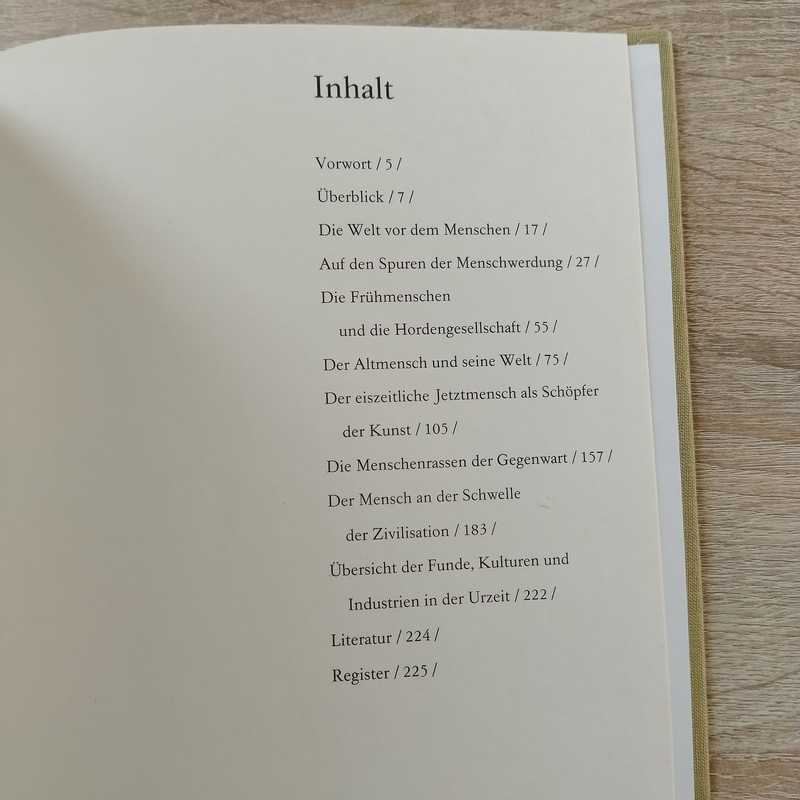 Inhalt

Vorwort / 5 /

Überblick / 7 /

Die Welt vor dem Menschen / 17 /

Auf den Spuren der Menschwerdung / 27 /

Die Frühmenschen und die Hordengesellschaft / 55 /

Der Altmensch und seine Welt / 75 /

Der eiszeitliche Jetztmensch als Schöpfer der Kunst / 105 /

Die Menschenrassen der Gegenwart / 157 /

Der Mensch an der Schwelle der Zivilisation / 183 /

Übersicht der Funde, Kulturen und Industrien in der Urzeit / 222 /

Literatur / 224 /

Register / 225 /